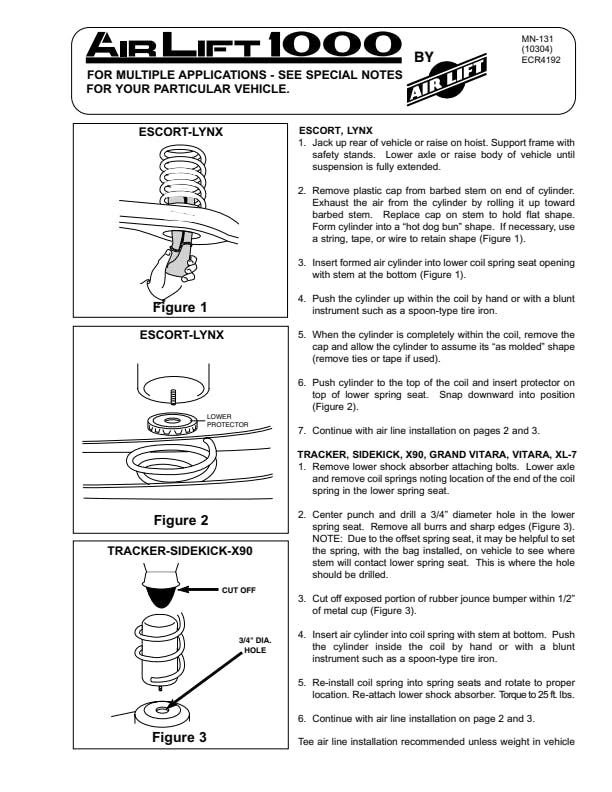 AIR LIFT 1000 BY AIR LIFT

MN-131
(10304)
ECR4192

FOR MULTIPLE APPLICATIONS - SEE SPECIAL NOTES FOR YOUR PARTICULAR VEHICLE.

ESCORT-LYNX

Figure 1

ESCORT-LYNX

LOWER PROTECTOR

Figure 2

TRACKER-SIDEKICK-X90

CUT OFF

3/4" DIA. HOLE

Figure 3

ESCORT, LYNX
1. Jack up rear of vehicle or raise on hoist. Support frame with safety stands. Lower axle or raise body of vehicle until suspension is fully extended.

2. Remove plastic cap from barbed stem on end of cylinder. Exhaust the air from the cylinder by rolling it up toward barbed stem. Replace cap on stem to hold flat shape. Form cylinder into a "hot dog bun" shape. If necessary, use a string, tape, or wire to retain shape (Figure 1).

3. Insert formed air cylinder into lower coil spring seat opening with stem at the bottom (Figure 1).

4. Push the cylinder up within the coil by hand or with a blunt instrument such as a spoon-type tire iron.

5. When the cylinder is completely within the coil, remove the cap and allow the cylinder to assume its "as molded" shape (remove ties or tape if used).

6. Push cylinder to the top of the coil and insert protector on top of lower spring seat. Snap downward into position (Figure 2).

7. Continue with air line installation on pages 2 and 3.

TRACKER, SIDEKICK, X90, GRAND VITARA, VITARA, XL-7
1. Remove lower shock absorber attaching bolts. Lower axle and remove coil springs noting location of the end of the coil spring in the lower spring seat.

2. Center punch and drill a 3/4" diameter hole in the lower spring seat. Remove all burrs and sharp edges (Figure 3). NOTE: Due to the offset spring seat, it may be helpful to set the spring, with the bag installed, on vehicle to see where stem will contact lower spring seat. This is where the hole should be drilled.

3. Cut off exposed portion of rubber jounce bumper within 1/2" of metal cup (Figure 3).

4. Insert air cylinder into coil spring with stem at bottom. Push the cylinder inside the coil by hand or with a blunt instrument such as a spoon-type tire iron.

5. Re-install coil spring into spring seats and rotate to proper location. Re-attach lower shock absorber. Torque to 25 ft. lbs.

6. Continue with air line installation on page 2 and 3.

Tee air line installation recommended unless weight in vehicle